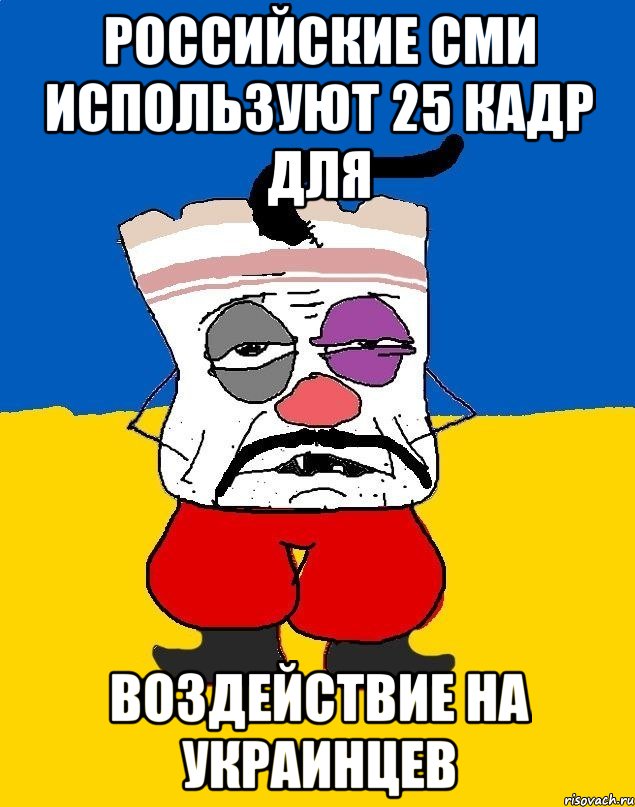 РОССИЙСКИЕ СМИ ИСПОЛЬЗУЮТ 25 КАДР ДЛЯ

ВОЗДЕЙСТВИЕ НА УКРАИНЦЕВ

risovach.ru